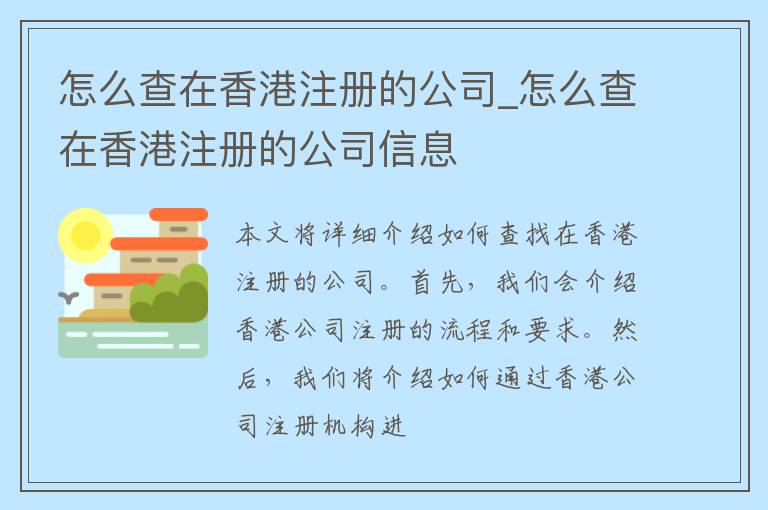 怎么查在香港注册的公司_怎么查在香港注册的公司信息

本文将详细介绍如何查找在香港注册的公司。首先，我们会介绍香港公司注册的流程和要求。然后，我们将介绍如何通过香港公司注册机构进